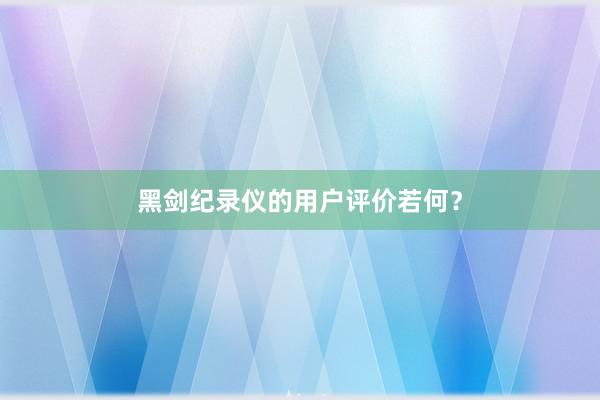 黑剑纪录仪的用户评价若何？